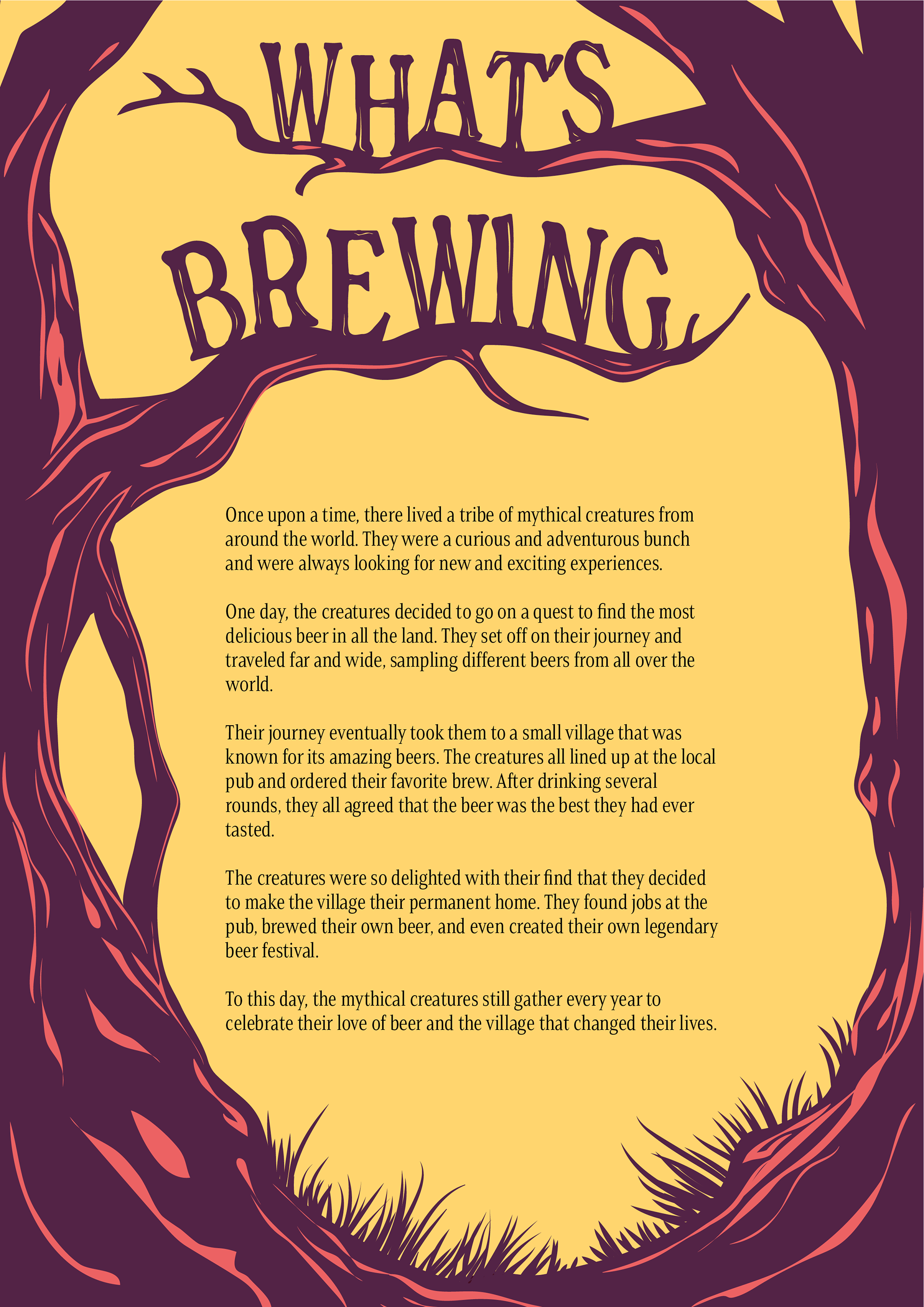 WHAT'S
BREWING

Once upon a time, there lived a tribe of mythical creatures from around the world. They were a curious and adventurous bunch and were always looking for new and exciting experiences.

One day, the creatures decided to go on a quest to find the most delicious beer in all the land. They set off on their journey and traveled far and wide, sampling different beers from all over the world.

Their journey eventually took them to a small village that was known for its amazing beers. The creatures all lined up at the local pub and ordered their favorite brew. After drinking several rounds, they all agreed that the beer was the best they had ever tasted.

The creatures were so delighted with their find that they decided to make the village their permanent home. They found jobs at the pub, brewed their own beer, and even created their own legendary beer festival.

To this day, the mythical creatures still gather every year to celebrate their love of beer and the village that changed their lives.